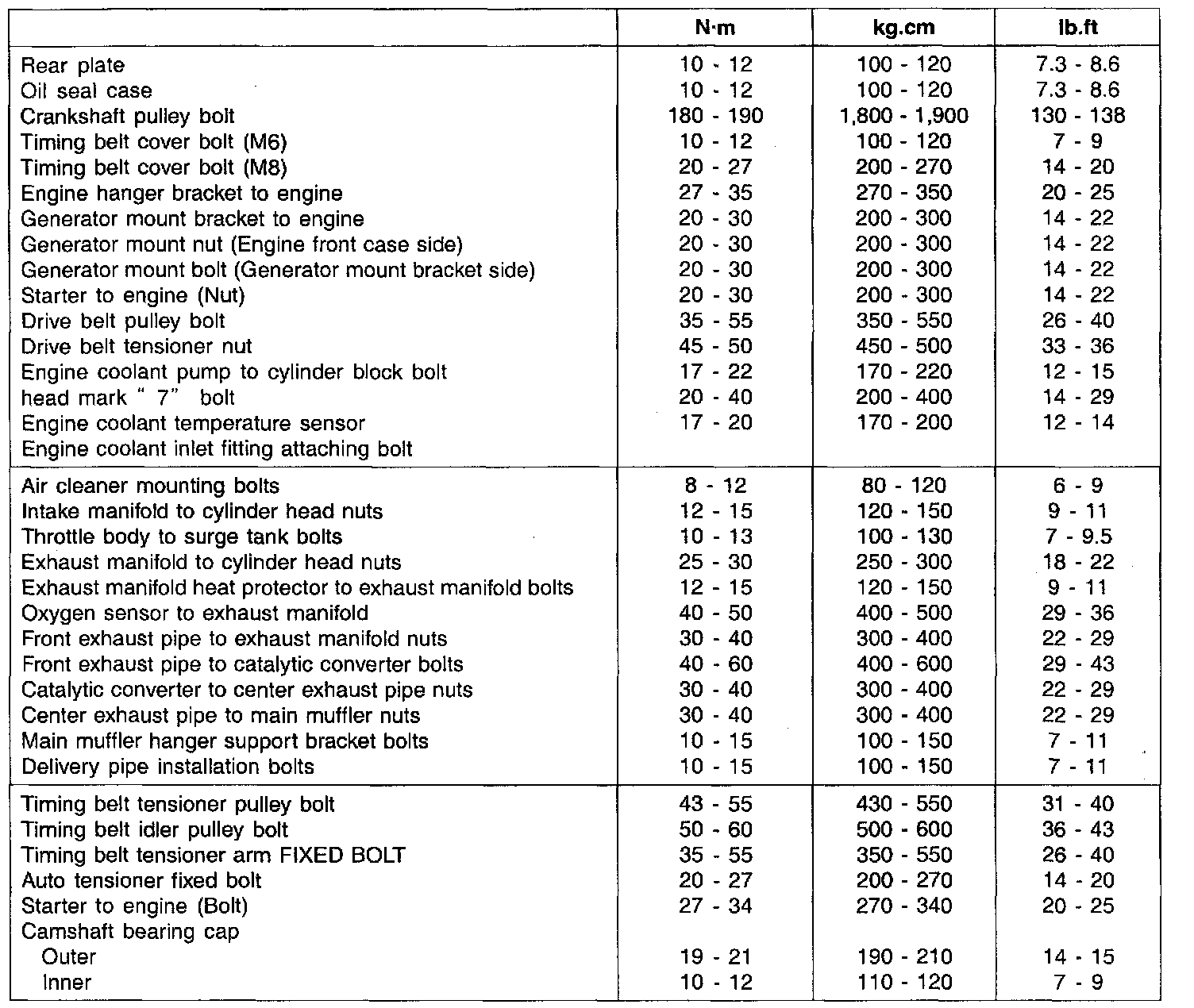 |  | N·m | kg.cm | lb.ft |
|---|---|---|---|
| Rear plate | 10 - 12 | 100 - 120 | 7.3 - 8.6 |
| Oil seal case | 10 - 12 | 100 - 120 | 7.3 - 8.6 |
| Crankshaft pulley bolt | 180 - 190 | 1,800 - 1,900 | 130 - 138 |
| Timing belt cover bolt (M6) | 10 - 12 | 100 - 120 | 7 - 9 |
| Timing belt cover bolt (M8) | 20 - 27 | 200 - 270 | 14 - 20 |
| Engine hanger bracket to engine | 27 - 35 | 270 - 350 | 20 - 25 |
| Generator mount bracket to engine | 20 - 30 | 200 - 300 | 14 - 22 |
| Generator mount nut (Engine front case side) | 20 - 30 | 200 - 300 | 14 - 22 |
| Generator mount bolt (Generator mount bracket side) | 20 - 30 | 200 - 300 | 14 - 22 |
| Starter to engine (Nut) | 20 - 30 | 200 - 300 | 14 - 22 |
| Drive belt pulley bolt | 35 - 55 | 350 - 550 | 26 - 40 |
| Drive belt tensioner nut | 45 - 50 | 450 - 500 | 33 - 36 |
| Engine coolant pump to cylinder block bolt | 17 - 22 | 170 - 220 | 12 - 15 |
| head mark " 7" bolt | 20 - 40 | 200 - 400 | 14 - 29 |
| Engine coolant temperature sensor | 17 - 20 | 170 - 200 | 12 - 14 |
| Engine coolant inlet fitting attaching bolt |  |  |  |
| Air cleaner mounting bolts | 8 - 12 | 80 - 120 | 6 - 9 |
| Intake manifold to cylinder head nuts | 12 - 15 | 120 - 150 | 9 - 11 |
| Throttle body to surge tank bolts | 10 - 13 | 100 - 130 | 7 - 9.5 |
| Exhaust manifold to cylinder head nuts | 25 - 30 | 250 - 300 | 18 - 22 |
| Exhaust manifold heat protector to exhaust manifold bolts | 12 - 15 | 120 - 150 | 9 - 11 |
| Oxygen sensor to exhaust manifold | 40 - 50 | 400 - 500 | 29 - 36 |
| Front exhaust pipe to exhaust manifold nuts | 30 - 40 | 300 - 400 | 22 - 29 |
| Front exhaust pipe to catalytic converter bolts | 40 - 60 | 400 - 600 | 29 - 43 |
| Catalytic converter to center exhaust pipe nuts | 30 - 40 | 300 - 400 | 22 - 29 |
| Center exhaust pipe to main muffler nuts | 30 - 40 | 300 - 400 | 22 - 29 |
| Main muffler hanger support bracket bolts | 10 - 15 | 100 - 150 | 7 - 11 |
| Delivery pipe installation bolts | 10 - 15 | 100 - 150 | 7 - 11 |
| Timing belt tensioner pulley bolt | 43 - 55 | 430 - 550 | 31 - 40 |
| Timing belt idler pulley bolt | 50 - 60 | 500 - 600 | 36 - 43 |
| Timing belt tensioner arm FIXED BOLT | 35 - 55 | 350 - 550 | 26 - 40 |
| Auto tensioner fixed bolt | 20 - 27 | 200 - 270 | 14 - 20 |
| Starter to engine (Bolt) | 27 - 34 | 270 - 340 | 20 - 25 |
| Camshaft bearing cap |  |  |  |
| Outer | 19 - 21 | 190 - 210 | 14 - 15 |
| Inner | 10 - 12 | 110 - 120 | 7 - 9 |